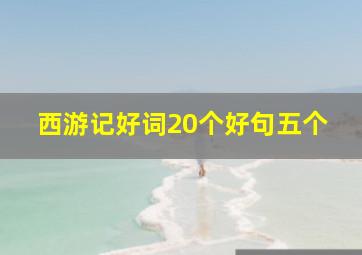 西游记好词20个好句五个